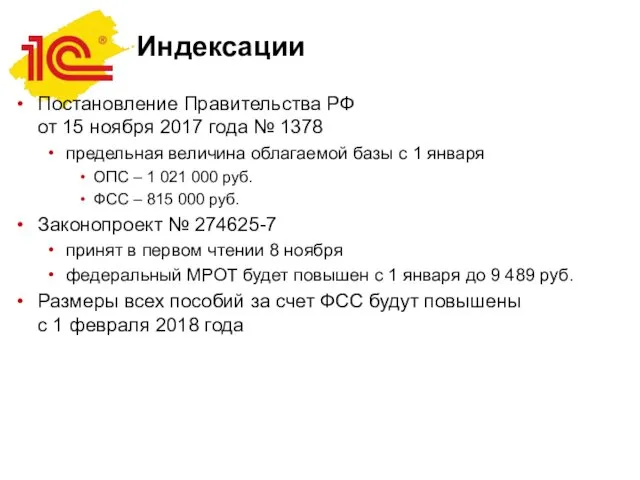 1С®

Индексации

• Постановление Правительства РФ от 15 ноября 2017 года № 1378
  • предельная величина облагаемой базы с 1 января
    • ОПС – 1 021 000 руб.
    • ФСС – 815 000 руб.
• Законопроект № 274625-7
  • принят в первом чтении 8 ноября
  • федеральный МРОТ будет повышен с 1 января до 9 489 руб.
• Размеры всех пособий за счет ФСС будут повышены с 1 февраля 2018 года